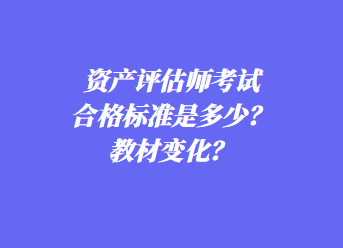 资产评估师考试
合格标准是多少？
教材变化？